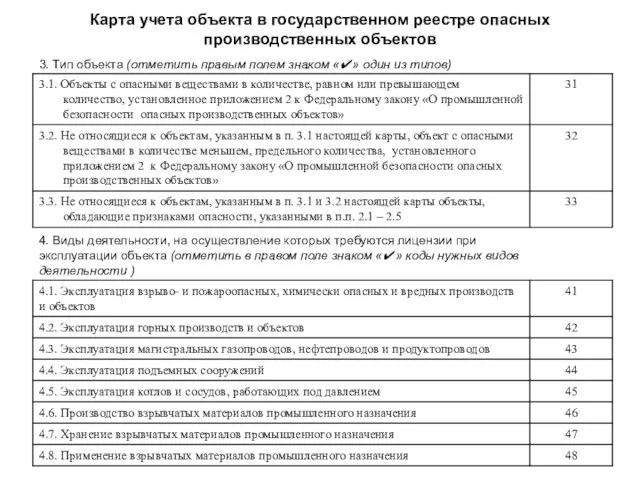 Карта учета объекта в государственном реестре опасных производственных объектов

3. Тип объекта (отметить правым полем знаком «✔» один из типов)

| | |
|---|---|
| 3.1. Объекты с опасными веществами в количестве, равном или превышающем количество, установленное приложением 2 к Федеральному закону «О промышленной безопасности опасных производственных объектов» | 31 |
| 3.2. Не относящиеся к объектам, указанным в п. 3.1 настоящей карты, объект с опасными веществами в количестве меньшем, предельного количества, установленного приложением 2 к Федеральному закону «О промышленной безопасности опасных производственных объектов» | 32 |
| 3.3. Не относящиеся к объектам, указанным в п. 3.1 и 3.2 настоящей карты объекты, обладающие признаками опасности, указанными в п.п. 2.1 – 2.5 | 33 |

4. Виды деятельности, на осуществление которых требуются лицензии при эксплуатации объекта (отметить в правом поле знаком «✔» коды нужных видов деятельности )

| | |
|---|---|
| 4.1. Эксплуатация взрыво- и пожароопасных, химически опасных и вредных производств и объектов | 41 |
| 4.2. Эксплуатация горных производств и объектов | 42 |
| 4.3. Эксплуатация магистральных газопроводов, нефтепроводов и продуктопроводов | 43 |
| 4.4. Эксплуатация подъемных сооружений | 44 |
| 4.5. Эксплуатация котлов и сосудов, работающих под давлением | 45 |
| 4.6. Производство взрывчатых материалов промышленного назначения | 46 |
| 4.7. Хранение взрывчатых материалов промышленного назначения | 47 |
| 4.8. Применение взрывчатых материалов промышленного назначения | 48 |